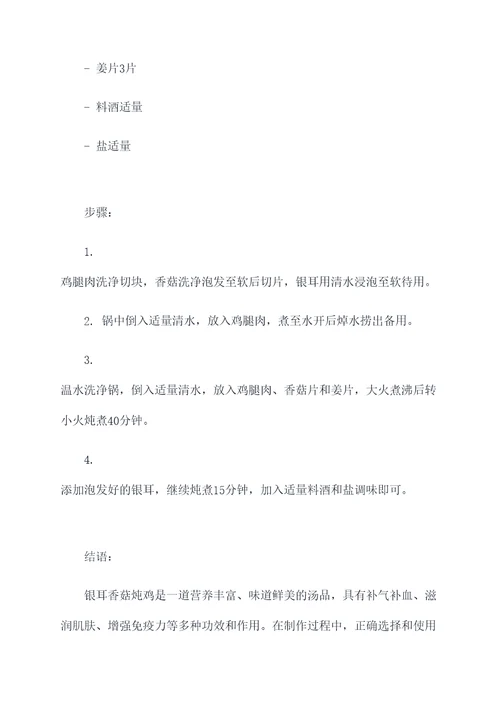 - 姜片3片

- 料酒适量

- 盐适量

步骤：

1.
鸡腿肉洗净切块，香菇洗净泡发至软后切片，银耳用清水浸泡至软待用。

2. 锅中倒入适量清水，放入鸡腿肉，煮至水开后焯水捞出备用。

3.
温水洗净锅，倒入适量清水，放入鸡腿肉、香菇片和姜片，大火煮沸后转小火炖煮40分钟。

4.
添加泡发好的银耳，继续炖煮15分钟，加入适量料酒和盐调味即可。

结语：

银耳香菇炖鸡是一道营养丰富、味道鲜美的汤品，具有补气补血、滋润肌肤、增强免疫力等多种功效和作用。在制作过程中，正确选择和使用